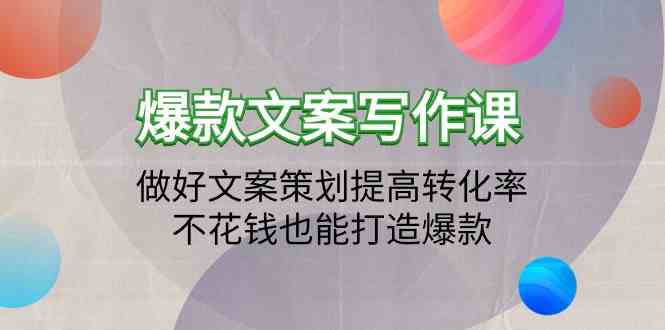 爆款文案写作课

做好文案策划提高转化率
不花钱也能打造爆款